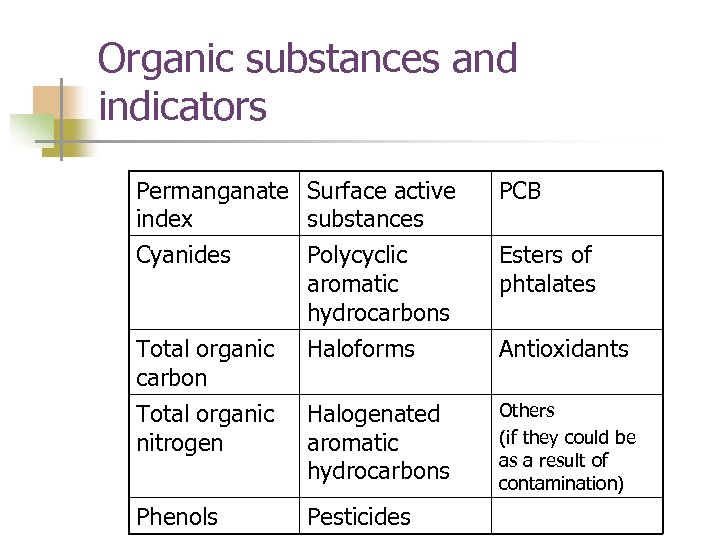 Organic substances and indicators

| Permanganate index | Surface active substances | PCB |
|---|---|---|
| Cyanides | Polycyclic aromatic hydrocarbons | Esters of phtalates |
| Total organic carbon | Haloforms | Antioxidants |
| Total organic nitrogen | Halogenated aromatic hydrocarbons | Others (if they could be as a result of contamination) |
| Phenols | Pesticides | |